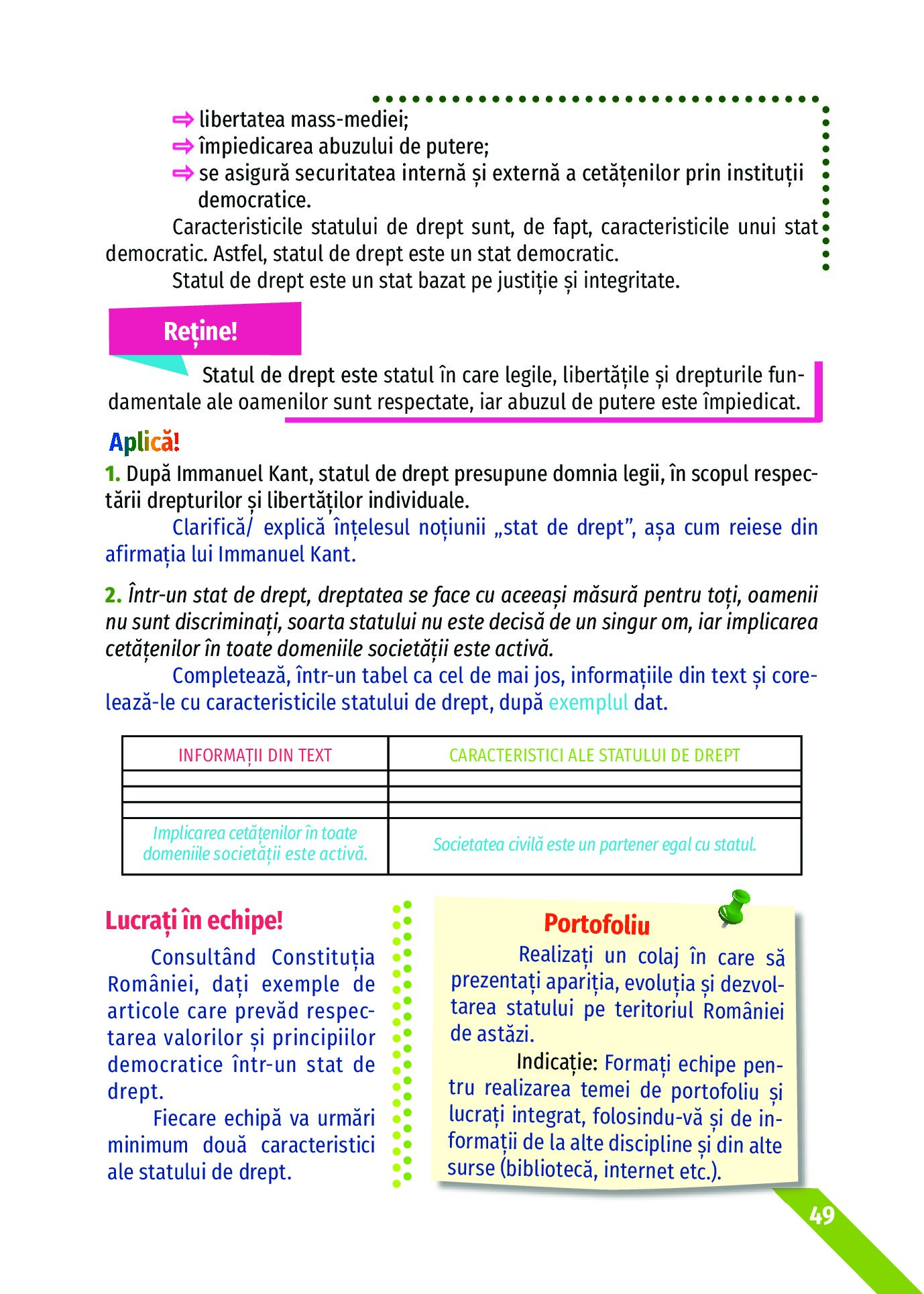 ⇨ libertatea mass-mediei;
⇨ împiedicarea abuzului de putere;
⇨ se asigură securitatea internă și externă a cetățenilor prin instituții democratice.

Caracteristicile statului de drept sunt, de fapt, caracteristicile unui stat democratic. Astfel, statul de drept este un stat democratic.

Statul de drept este un stat bazat pe justiție și integritate.

Reține!

Statul de drept este statul în care legile, libertățile și drepturile fundamentale ale oamenilor sunt respectate, iar abuzul de putere este împiedicat.

Aplică!

1. După Immanuel Kant, statul de drept presupune domnia legii, în scopul respectării drepturilor și libertăților individuale.

Clarifică/ explică înțelesul noțiunii „stat de drept”, așa cum reiese din afirmația lui Immanuel Kant.

2. Într-un stat de drept, dreptatea se face cu aceeași măsură pentru toți, oamenii nu sunt discriminați, soarta statului nu este decisă de un singur om, iar implicarea cetățenilor în toate domeniile societății este activă.

Completează, într-un tabel ca cel de mai jos, informațiile din text și corelează-le cu caracteristicile statului de drept, după exemplul dat.

| INFORMAȚII DIN TEXT | CARACTERISTICI ALE STATULUI DE DREPT |
|---|---|
| | |
| | |
| | |
| Implicarea cetățenilor în toate domeniile societății este activă. | Societatea civilă este un partener egal cu statul. |

Lucrați în echipe!

Consultând Constituția României, dați exemple de articole care prevăd respectarea valorilor și principiilor democratice într-un stat de drept.

Fiecare echipă va urmări minimum două caracteristici ale statului de drept.

Portofoliu

Realizați un colaj în care să prezentați apariția, evoluția și dezvoltarea statului pe teritoriul României de astăzi.

Indicație: Formați echipe pentru realizarea temei de portofoliu și lucrați integrat, folosindu-vă și de informații de la alte discipline și din alte surse (bibliotecă, internet etc.).

49